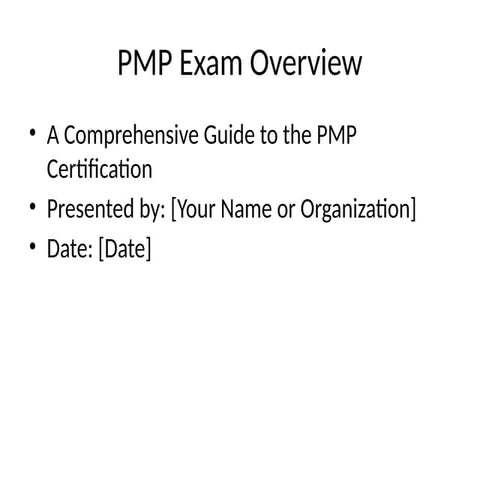 PMP Exam Overview

• A Comprehensive Guide to the PMP Certification
• Presented by: [Your Name or Organization]
• Date: [Date]